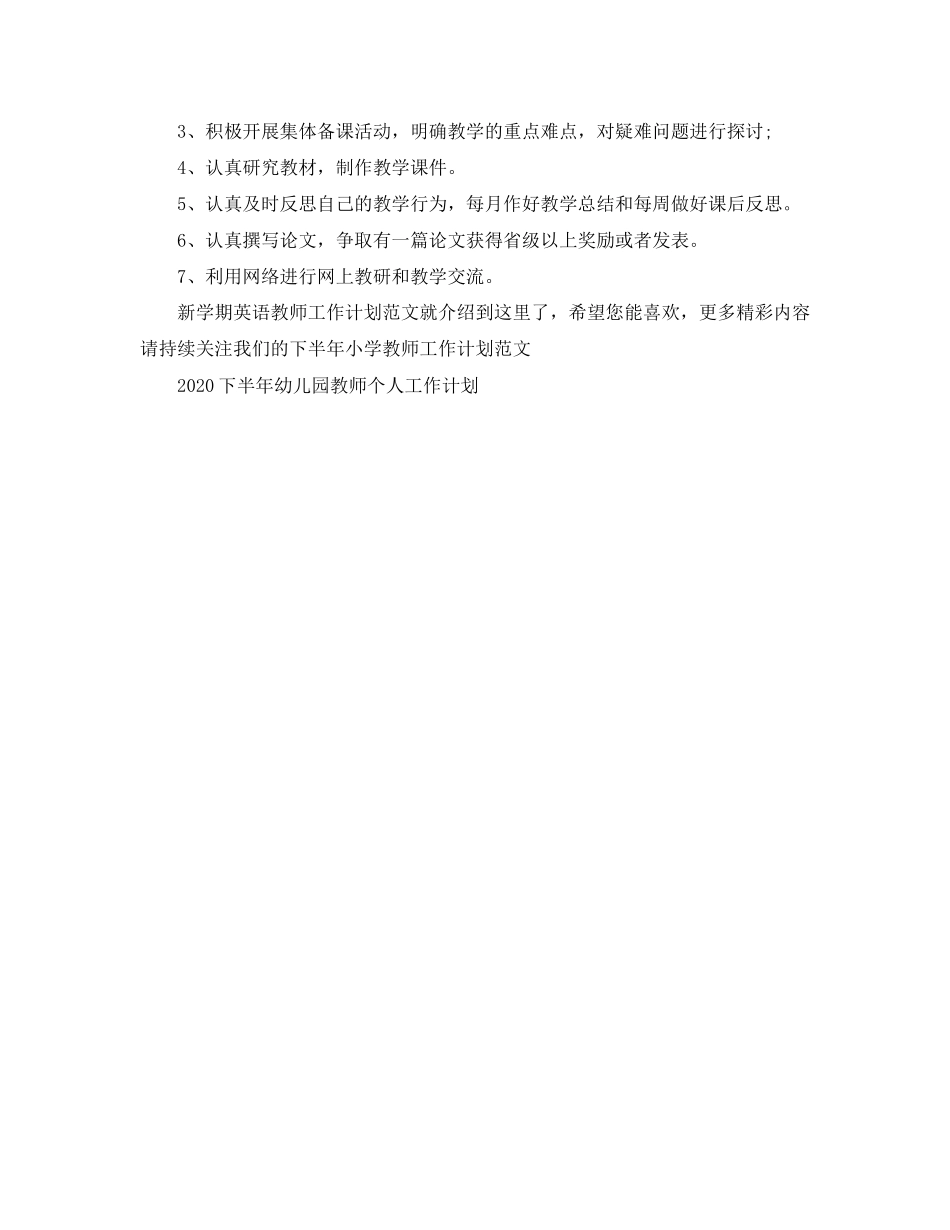 3、积极开展集体备课活动，明确教学的重点难点，对疑难问题进行探讨;

4、认真研究教材，制作教学课件。

5、认真及时反思自己的教学行为，每月作好教学总结和每周做好课后反思。

6、认真撰写论文，争取有一篇论文获得省级以上奖励或者发表。

7、利用网络进行网上教研和教学交流。

新学期英语教师工作计划范文就介绍到这里了，希望您能喜欢，更多精彩内容请持续关注我们的下半年小学教师工作计划范文

2020下半年幼儿园教师个人工作计划